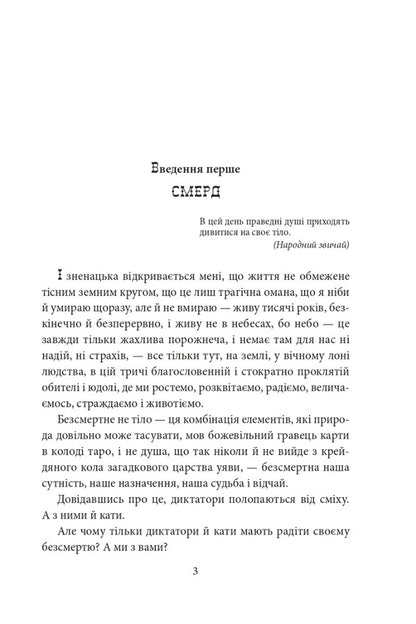 Введення перше

СМЕРД

В цей день праведні душі приходять дивитися на своє тіло.
(Народний звичай)

І зненацька відкривається мені, що життя не обмежене тісним земним кругом, що це лиш трагічна омана, що я ніби й умираю щоразу, але й не вмираю — живу тисячі років, безкінечно й безперервно, і живу не в небесах, бо небо — це завжди тільки жахлива порожнеча, і немає там для нас ні надій, ні страхів, — все тільки тут, на землі, у вічному лоні людства, в цій тричі благословенній і стократно проклятій обителі і юдолі, де ми ростемо, розквітаємо, радіємо, величаємось, страждаємо і животіємо.

Безсмертне не тіло — ця комбінація елементів, які природа довільно може тасувати, мов божевільний гравець карти в колоді таро, і не душа, що так ніколи й не вийде з крейдяного кола загадкового царства уяви, — безсмертна наша сутність, наше назначення, наша судьба і відчай.

Довідавшись про це, диктатори полопаються від сміху. А з ними й кати.

Але чому тільки диктатори й кати мають радіти своєму безсмертю? А ми з вами?

3